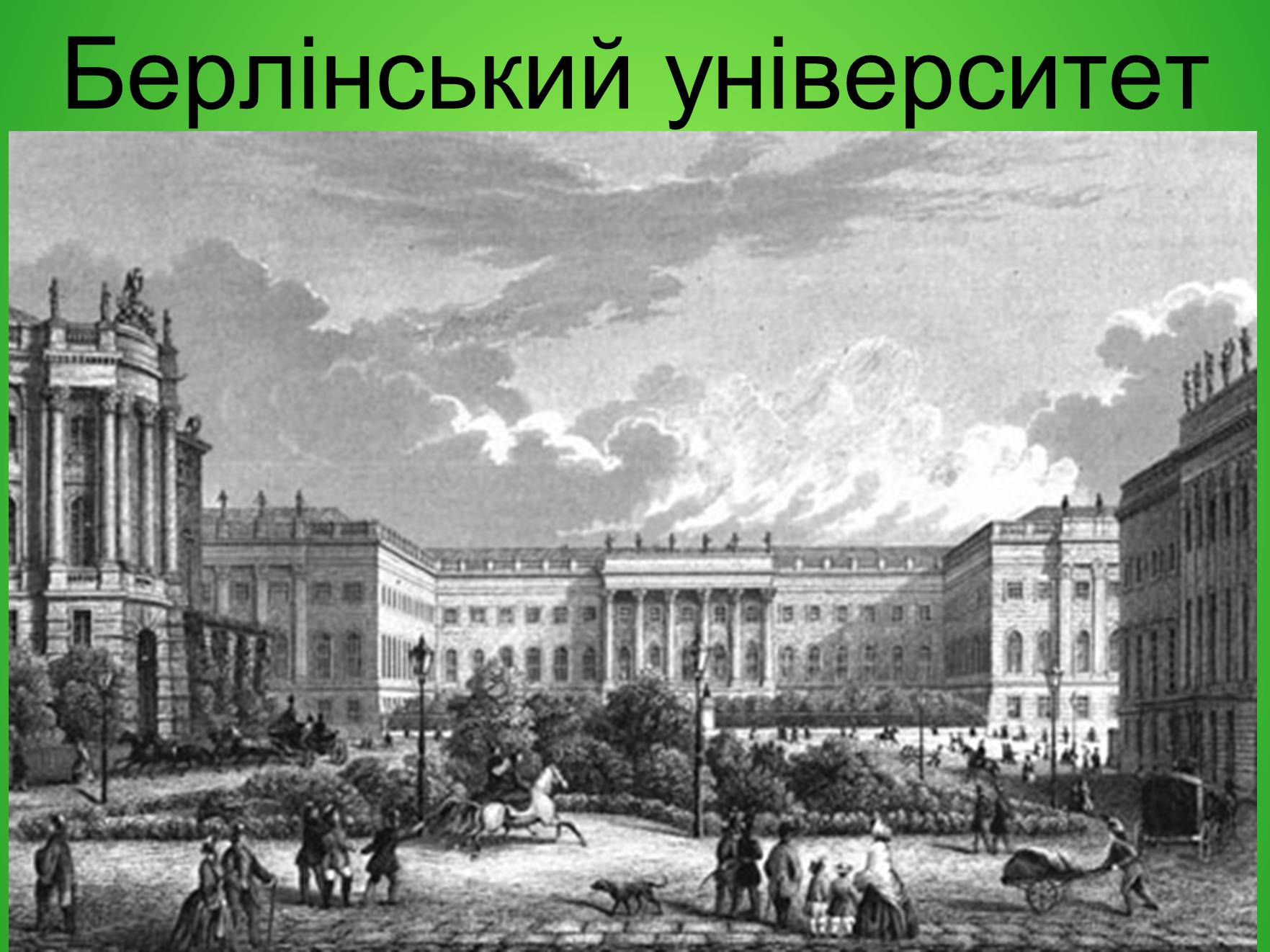 Берлінський університет